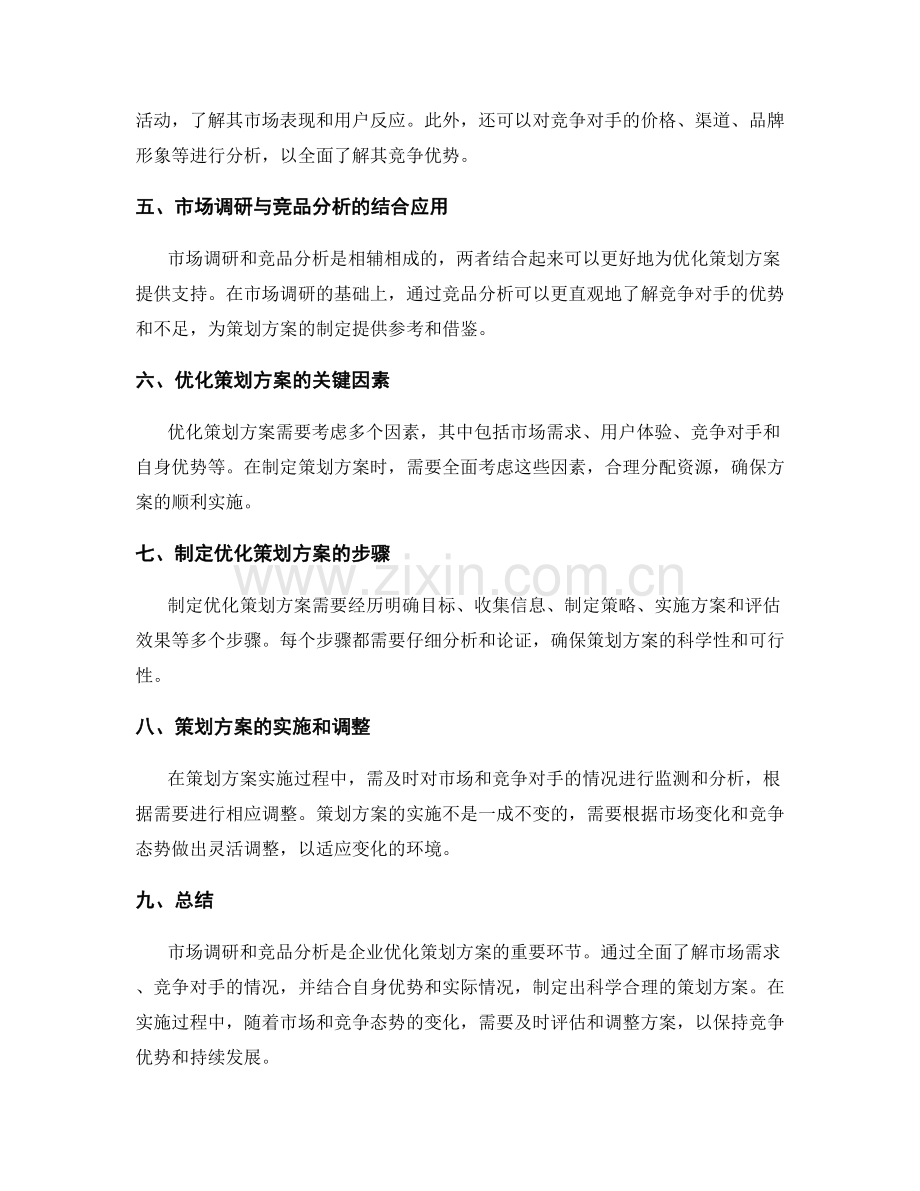 活动，了解其市场表现和用户反应。此外，还可以对竞争对手的价格、渠道、品牌形象等进行分析，以全面了解其竞争优势。

五、市场调研与竞品分析的结合应用

市场调研和竞品分析是相辅相成的，两者结合起来可以更好地为优化策划方案提供支持。在市场调研的基础上，通过竞品分析可以更直观地了解竞争对手的优势和不足，为策划方案的制定提供参考和借鉴。

六、优化策划方案的关键因素

优化策划方案需要考虑多个因素，其中包括市场需求、用户体验、竞争对手和自身优势等。在制定策划方案时，需要全面考虑这些因素，合理分配资源，确保方案的顺利实施。

七、制定优化策划方案的步骤

制定优化策划方案需要经历明确目标、收集信息、制定策略、实施方案和评估效果等多个步骤。每个步骤都需要仔细分析和论证，确保策划方案的科学性和可行性。

八、策划方案的实施和调整

在策划方案实施过程中，需及时对市场和竞争对手的情况进行监测和分析，根据需要进行相应调整。策划方案的实施不是一成不变的，需要根据市场变化和竞争态势做出灵活调整，以适应变化的环境。

九、总结

市场调研和竞品分析是企业优化策划方案的重要环节。通过全面了解市场需求、竞争对手的情况，并结合自身优势和实际情况，制定出科学合理的策划方案。在实施过程中，随着市场和竞争态势的变化，需要及时评估和调整方案，以保持竞争优势和持续发展。

www.zixin.com.cn